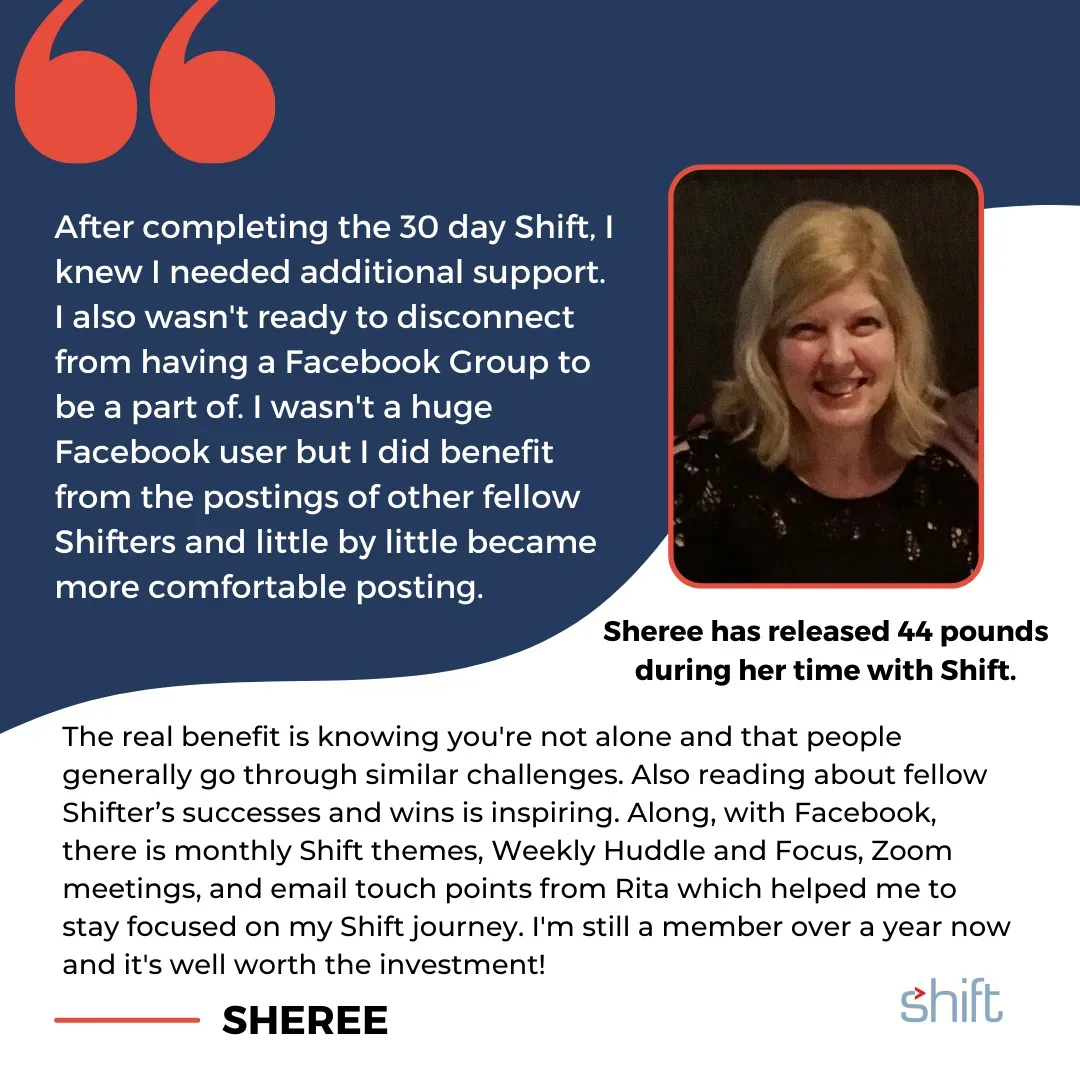 After completing the 30 day Shift, I knew I needed additional support. I also wasn't ready to disconnect from having a Facebook Group to be a part of. I wasn't a huge Facebook user but I did benefit from the postings of other fellow Shifters and little by little became more comfortable posting.

Sheree has released 44 pounds during her time with Shift.

The real benefit is knowing you're not alone and that people generally go through similar challenges. Also reading about fellow Shifter's successes and wins is inspiring. Along, with Facebook, there is monthly Shift themes, Weekly Huddle and Focus, Zoom meetings, and email touch points from Rita which helped me to stay focused on my Shift journey. I'm still a member over a year now and it's well worth the investment!

SHEREE

shift